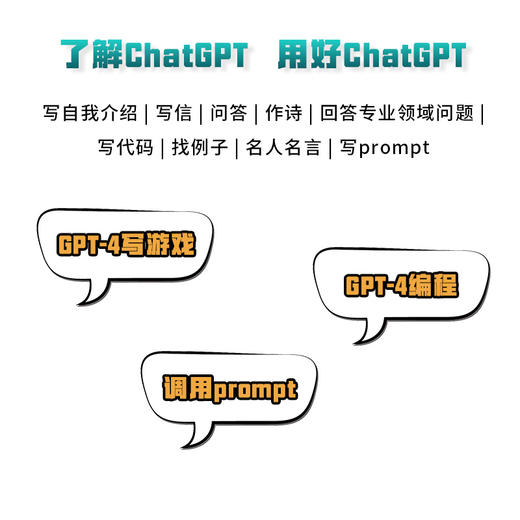 了解ChatGPT 用好ChatGPT

写自我介绍 | 写信 | 问答 | 作诗 | 回答专业领域问题 | 写代码 | 找例子 | 名人名言 | 写prompt

GPT-4写游戏

GPT-4编程

调用prompt